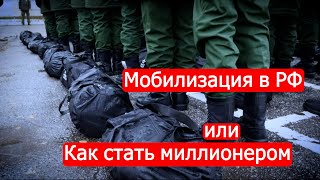 Мобилизация в РФ

или

Как стать миллионером